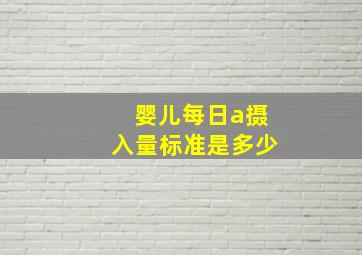 婴儿每日a摄入量标准是多少